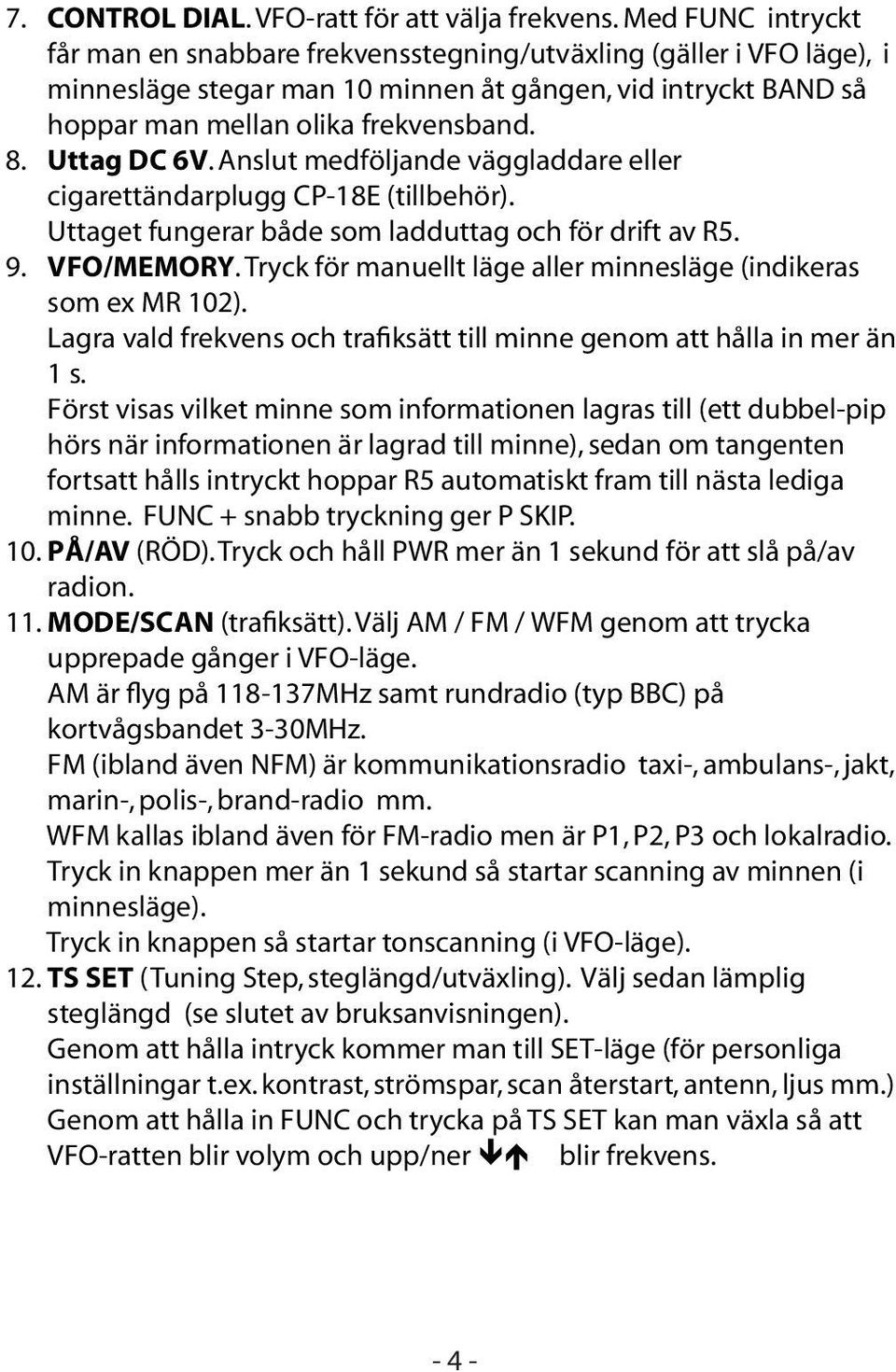 7. CONTROL DIAL. VFO-ratt för att välja frekvens. Med FUNC intryckt får man en snabbare frekvensstegning/utväxling (gäller i VFO läge), i minnesläge stegar man 10 minnen åt gången, vid intryckt BAND så hoppar man mellan olika frekvensband.

8. Uttag DC 6V. Anslut medföljande väggladdare eller cigarettändarplugg CP-18E (tillbehör).
Uttaget fungerar både som ladduttag och för drift av R5.

9. VFO/MEMORY. Tryck för manuellt läge aller minnesläge (indikeras som ex MR 102).
Lagra vald frekvens och trafiksätt till minne genom att hålla in mer än 1 s.
Först visas vilket minne som informationen lagras till (ett dubbel-pip hörs när informationen är lagrad till minne), sedan om tangenten fortsatt hålls intryckt hoppar R5 automatiskt fram till nästa lediga minne. FUNC + snabb tryckning ger P SKIP.

10. PÅ/AV (RÖD). Tryck och håll PWR mer än 1 sekund för att slå på/av radion.

11. MODE/SCAN (trafiksätt). Välj AM / FM / WFM genom att trycka upprepade gånger i VFO-läge.
AM är flyg på 118-137MHz samt rundradio (typ BBC) på kortvågsbandet 3-30MHz.
FM (ibland även NFM) är kommunikationsradio taxi-, ambulans-, jakt, marin-, polis-, brand-radio mm.
WFM kallas ibland även för FM-radio men är P1, P2, P3 och lokalradio.
Tryck in knappen mer än 1 sekund så startar scanning av minnen (i minnesläge).
Tryck in knappen så startar tonscanning (i VFO-läge).

12. TS SET (Tuning Step, steglängd/utväxling). Välj sedan lämplig steglängd (se slutet av bruksanvisningen).
Genom att hålla intryck kommer man till SET-läge (för personliga inställningar t.ex. kontrast, strömspar, scan återstart, antenn, ljus mm.)
Genom att hålla in FUNC och trycka på TS SET kan man växla så att VFO-ratten blir volym och upp/ner ↓↑ blir frekvens.

- 4 -